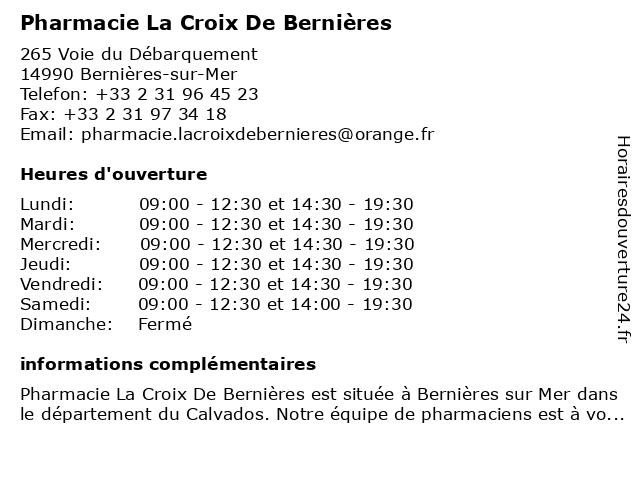 Pharmacie La Croix De Bernières

265 Voie du Débarquement
14990 Bernières-sur-Mer
Telefon: +33 2 31 96 45 23
Fax: +33 2 31 97 34 18
Email: pharmacie.lacroixdebernieres@orange.fr

Heures d'ouverture

| | |
|---|---|
| Lundi: | 09:00 - 12:30 et 14:30 - 19:30 |
| Mardi: | 09:00 - 12:30 et 14:30 - 19:30 |
| Mercredi: | 09:00 - 12:30 et 14:30 - 19:30 |
| Jeudi: | 09:00 - 12:30 et 14:30 - 19:30 |
| Vendredi: | 09:00 - 12:30 et 14:30 - 19:30 |
| Samedi: | 09:00 - 12:30 et 14:00 - 19:30 |
| Dimanche: | Fermé |

informations complémentaires

Pharmacie La Croix De Bernières est située à Bernières sur Mer dans le département du Calvados. Notre équipe de pharmaciens est à vo...

Horairesdouverture24.fr